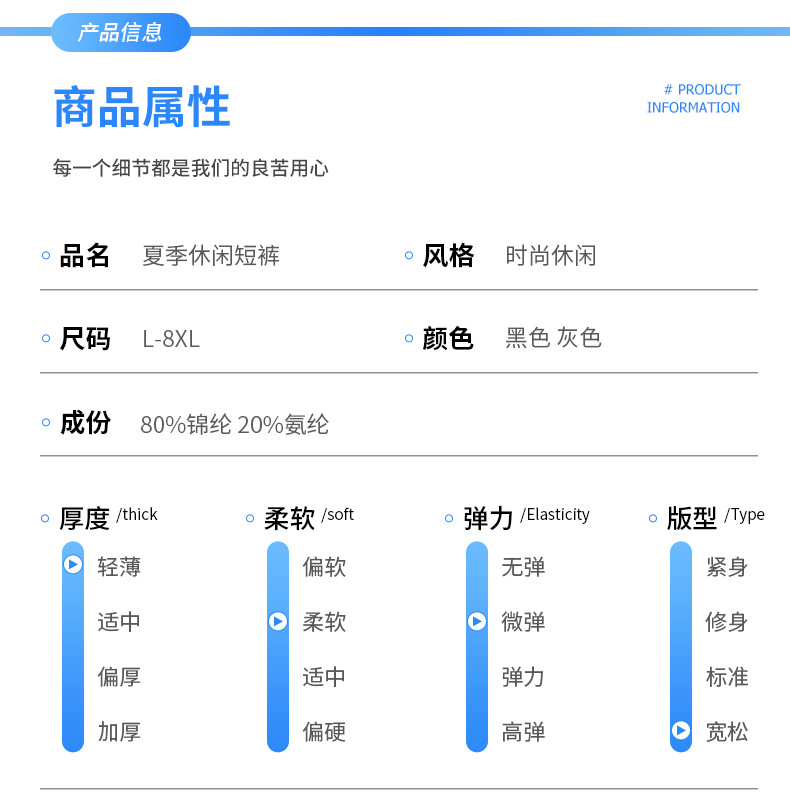 产品信息

商品属性

# PRODUCT
INFORMATION

每一个细节都是我们的良苦用心

品名 夏季休闲短裤

风格 时尚休闲

尺码 L-8XL

颜色 黑色 灰色

成份 80%锦纶 20%氨纶

厚度 /thick
轻薄
适中
偏厚
加厚

柔软 /soft
偏软
柔软
适中
偏硬

弹力 /Elasticity
无弹
微弹
弹力
高弹

版型 /Type
紧身
修身
标准
宽松